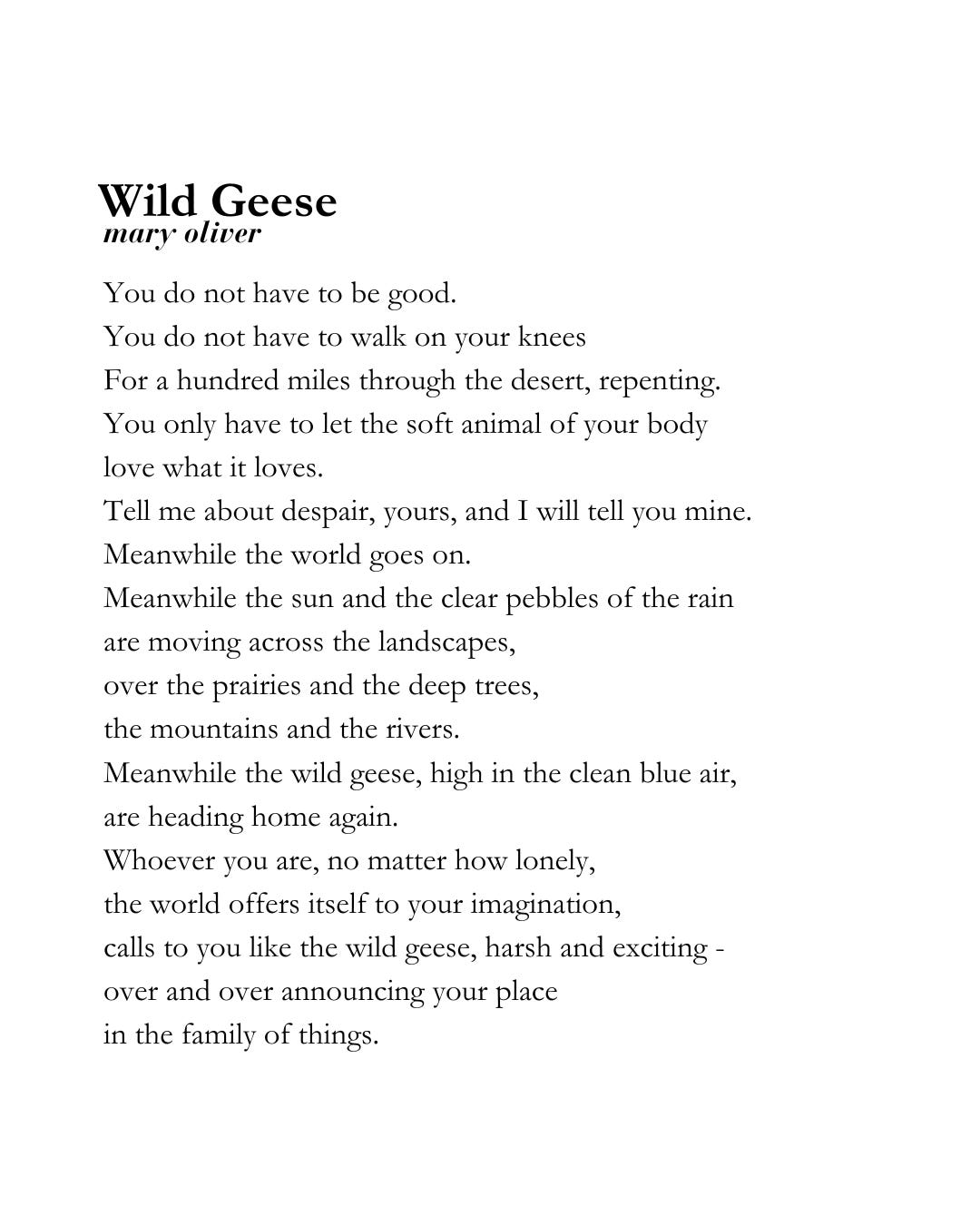 Wild Geese
mary oliver

You do not have to be good.
You do not have to walk on your knees
For a hundred miles through the desert, repenting.
You only have to let the soft animal of your body
love what it loves.
Tell me about despair, yours, and I will tell you mine.
Meanwhile the world goes on.
Meanwhile the sun and the clear pebbles of the rain
are moving across the landscapes,
over the prairies and the deep trees,
the mountains and the rivers.
Meanwhile the wild geese, high in the clean blue air,
are heading home again.
Whoever you are, no matter how lonely,
the world offers itself to your imagination,
calls to you like the wild geese, harsh and exciting -
over and over announcing your place
in the family of things.